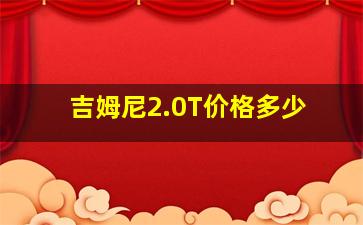 吉姆尼2.0T价格多少